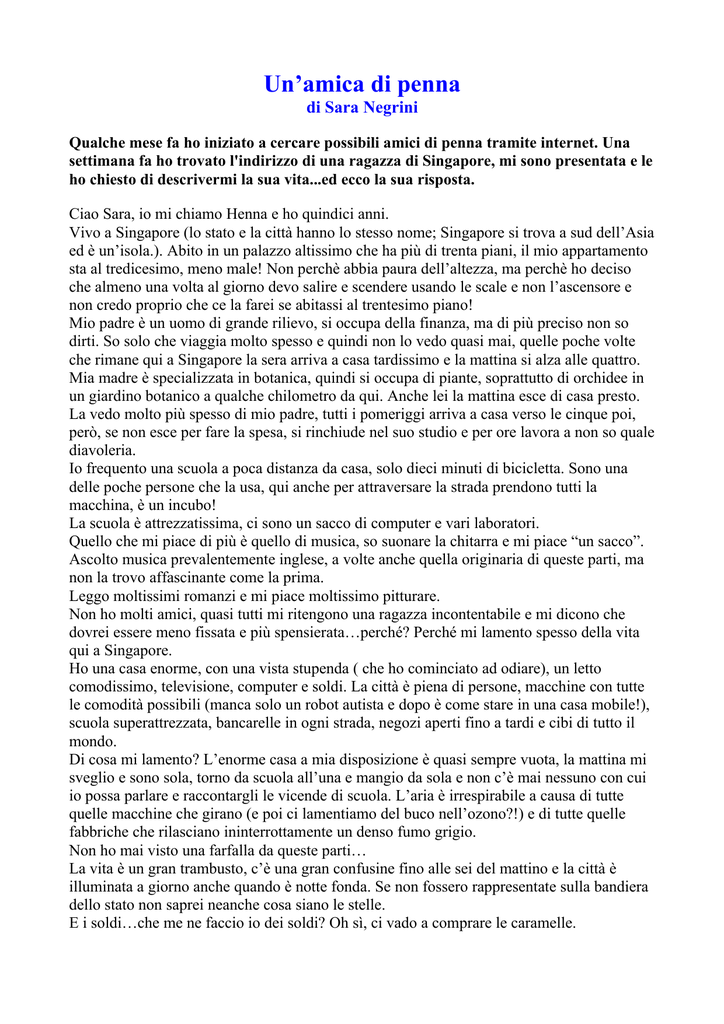 Un’amica di penna
di Sara Negrini

Qualche mese fa ho iniziato a cercare possibili amici di penna tramite internet. Una settimana fa ho trovato l'indirizzo di una ragazza di Singapore, mi sono presentata e le ho chiesto di descrivermi la sua vita...ed ecco la sua risposta.

Ciao Sara, io mi chiamo Henna e ho quindici anni.
Vivo a Singapore (lo stato e la città hanno lo stesso nome; Singapore si trova a sud dell’Asia ed è un’isola.). Abito in un palazzo altissimo che ha più di trenta piani, il mio appartamento sta al tredicesimo, meno male! Non perchè abbia paura dell’altezza, ma perchè ho deciso che almeno una volta al giorno devo salire e scendere usando le scale e non l’ascensore e non credo proprio che ce la farei se abitassi al trentesimo piano!
Mio padre è un uomo di grande rilievo, si occupa della finanza, ma di più preciso non so dirti. So solo che viaggia molto spesso e quindi non lo vedo quasi mai, quelle poche volte che rimane qui a Singapore la sera arriva a casa tardissimo e la mattina si alza alle quattro.
Mia madre è specializzata in botanica, quindi si occupa di piante, soprattutto di orchidee in un giardino botanico a qualche chilometro da qui. Anche lei la mattina esce di casa presto.
La vedo molto più spesso di mio padre, tutti i pomeriggi arriva a casa verso le cinque poi, però, se non esce per fare la spesa, si rinchiude nel suo studio e per ore lavora a non so quale diavoleria.
Io frequento una scuola a poca distanza da casa, solo dieci minuti di bicicletta. Sono una delle poche persone che la usa, qui anche per attraversare la strada prendono tutti la macchina, è un incubo!
La scuola è attrezzatissima, ci sono un sacco di computer e vari laboratori.
Quello che mi piace di più è quello di musica, so suonare la chitarra e mi piace “un sacco”.
Ascolto musica prevalentemente inglese, a volte anche quella originaria di queste parti, ma non la trovo affascinante come la prima.
Leggo moltissimi romanzi e mi piace moltissimo pitturare.
Non ho molti amici, quasi tutti mi ritengono una ragazza incontentabile e mi dicono che dovrei essere meno fissata e più spensierata…perché? Perché mi lamento spesso della vita qui a Singapore.
Ho una casa enorme, con una vista stupenda ( che ho cominciato ad odiare), un letto comodissimo, televisione, computer e soldi. La città è piena di persone, macchine con tutte le comodità possibili (manca solo un robot autista e dopo è come stare in una casa mobile!), scuola superattrezzata, bancarelle in ogni strada, negozi aperti fino a tardi e cibi di tutto il mondo.
Di cosa mi lamento? L’enorme casa a mia disposizione è quasi sempre vuota, la mattina mi sveglio e sono sola, torno da scuola all’una e mangio da sola e non c’è mai nessuno con cui io possa parlare e raccontargli le vicende di scuola. L’aria è irrespirabile a causa di tutte quelle macchine che girano (e poi ci lamentiamo del buco nell’ozono?!) e di tutte quelle fabbriche che rilasciano ininterrottamente un denso fumo grigio.
Non ho mai visto una farfalla da queste parti…
La vita è un gran trambusto, c’è una gran confusine fino alle sei del mattino e la città è illuminata a giorno anche quando è notte fonda. Se non fossero rappresentate sulla bandiera dello stato non saprei neanche cosa siano le stelle.
E i soldi…che me ne faccio io dei soldi? Oh sì, ci vado a comprare le caramelle.